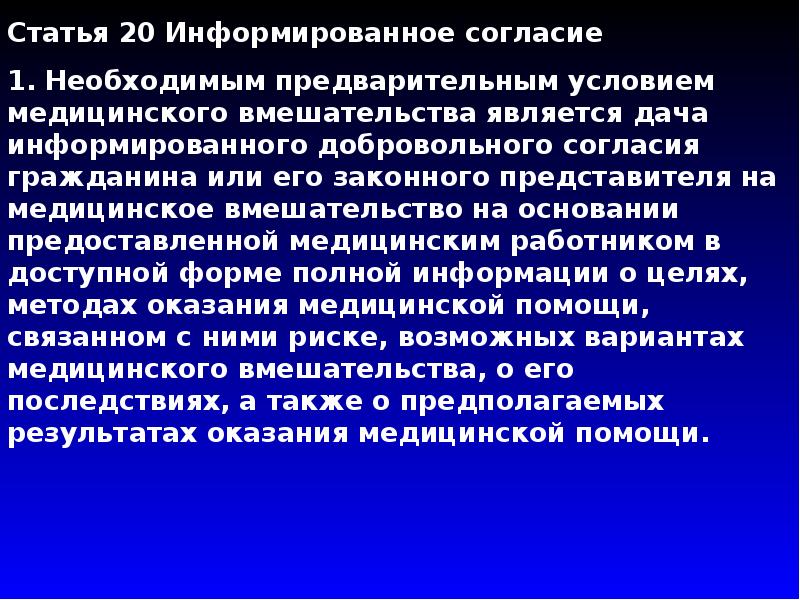 Статья 20 Информированное согласие

1. Необходимым предварительным условием медицинского вмешательства является дача информированного добровольного согласия гражданина или его законного представителя на медицинское вмешательство на основании предоставленной медицинским работником в доступной форме полной информации о целях, методах оказания медицинской помощи, связанном с ними риске, возможных вариантах медицинского вмешательства, о его последствиях, а также о предполагаемых результатах оказания медицинской помощи.